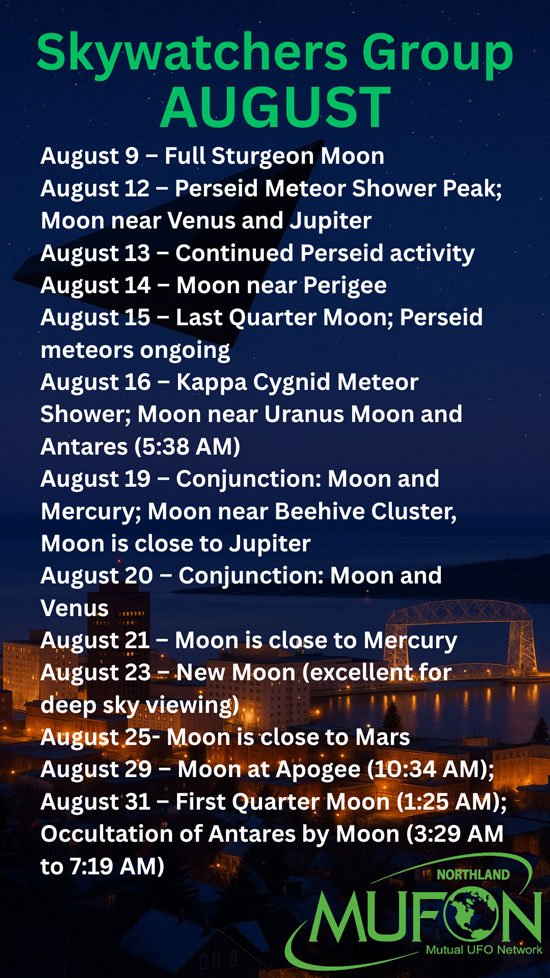 Skywatchers Group
AUGUST

August 9 – Full Sturgeon Moon
August 12 – Perseid Meteor Shower Peak; Moon near Venus and Jupiter
August 13 – Continued Perseid activity
August 14 – Moon near Perigee
August 15 – Last Quarter Moon; Perseid meteors ongoing
August 16 – Kappa Cygnid Meteor Shower; Moon near Uranus Moon and Antares (5:38 AM)
August 19 – Conjunction: Moon and Mercury; Moon near Beehive Cluster, Moon is close to Jupiter
August 20 – Conjunction: Moon and Venus
August 21 – Moon is close to Mercury
August 23 – New Moon (excellent for deep sky viewing)
August 25- Moon is close to Mars
August 29 – Moon at Apogee (10:34 AM);
August 31 – First Quarter Moon (1:25 AM); Occultation of Antares by Moon (3:29 AM to 7:19 AM)

NORTHLAND
MUFON
Mutual UFO Network